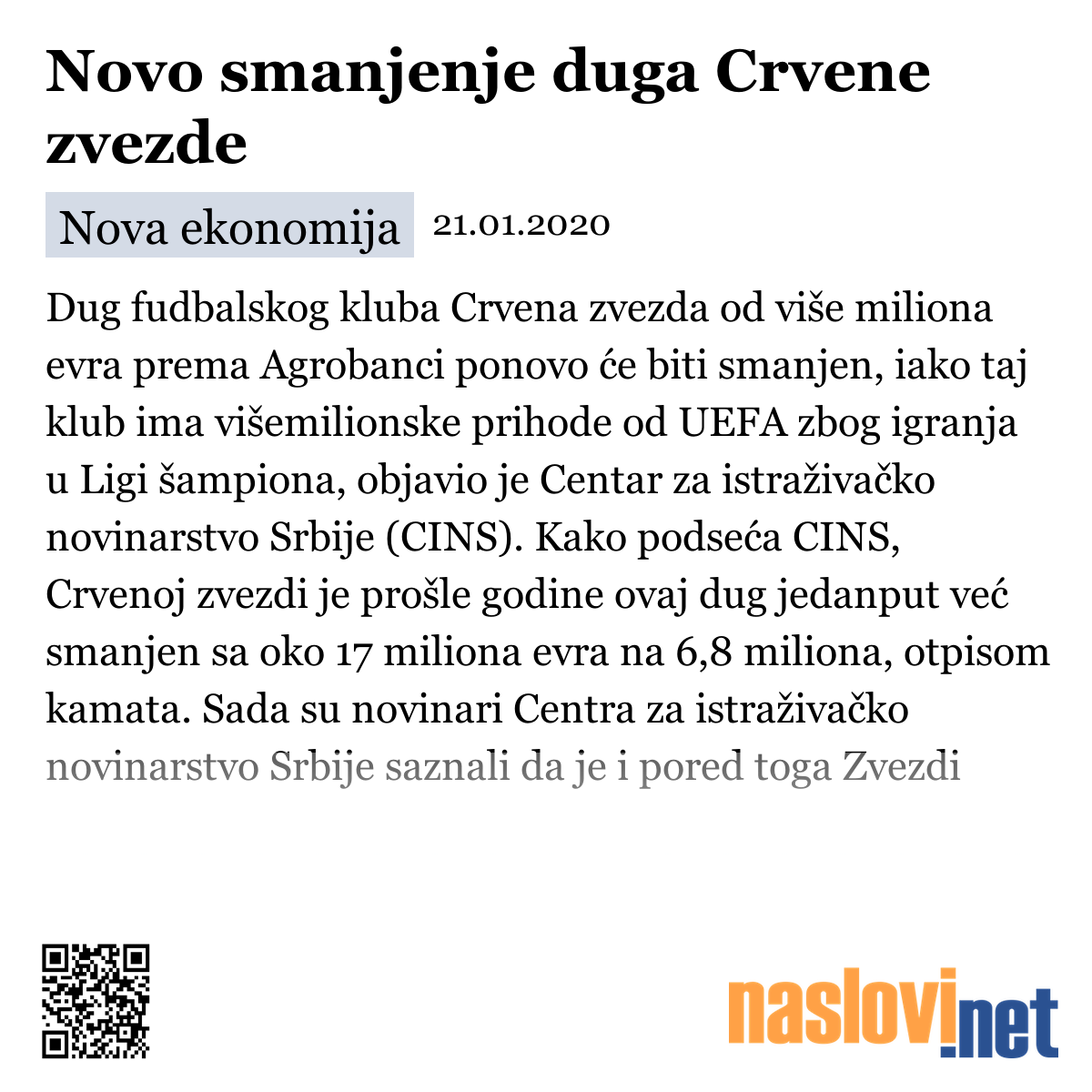 Novo smanjenje duga Crvene zvezde

Nova ekonomija 21.01.2020

Dug fudbalskog kluba Crvena zvezda od više miliona evra prema Agrobanci ponovo će biti smanjen, iako taj klub ima višemilionske prihode od UEFA zbog igranja u Ligi šampiona, objavio je Centar za istraživačko novinarstvo Srbije (CINS). Kako podseća CINS, Crvenoj zvezdi je prošle godine ovaj dug jedanput već smanjen sa oko 17 miliona evra na 6,8 miliona, otpisom kamata. Sada su novinari Centra za istraživačko novinarstvo Srbije saznali da je i pored toga Zvezdi

naslovi.net